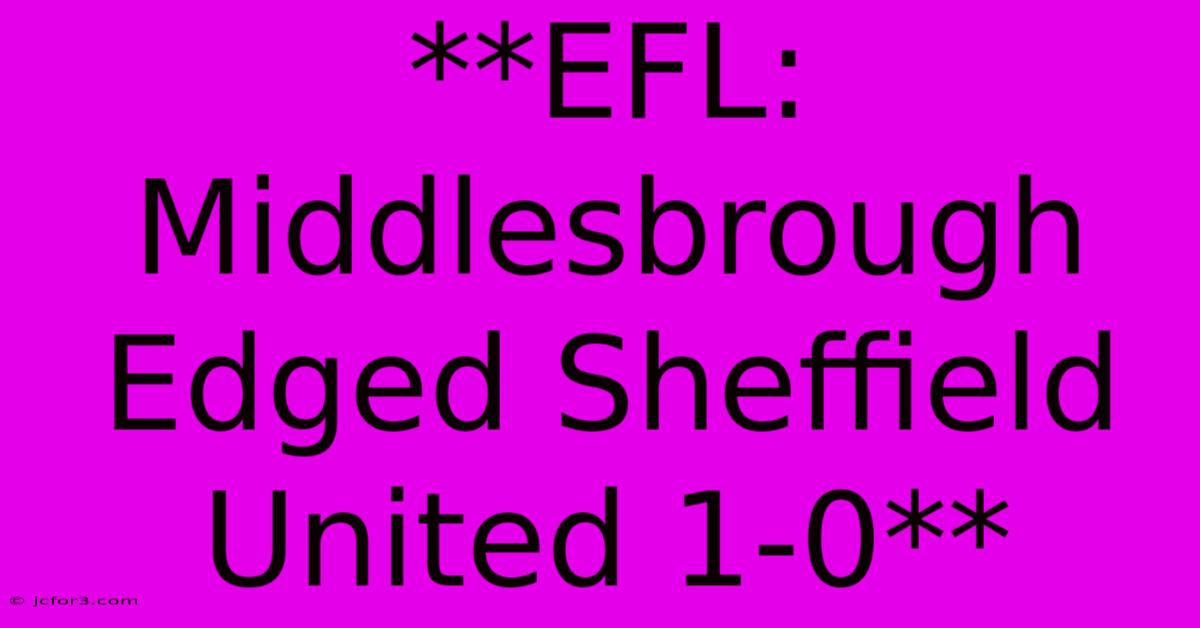 **EFL: Middlesbrough Edged Sheffield United 1-0**

© jcfor3.com